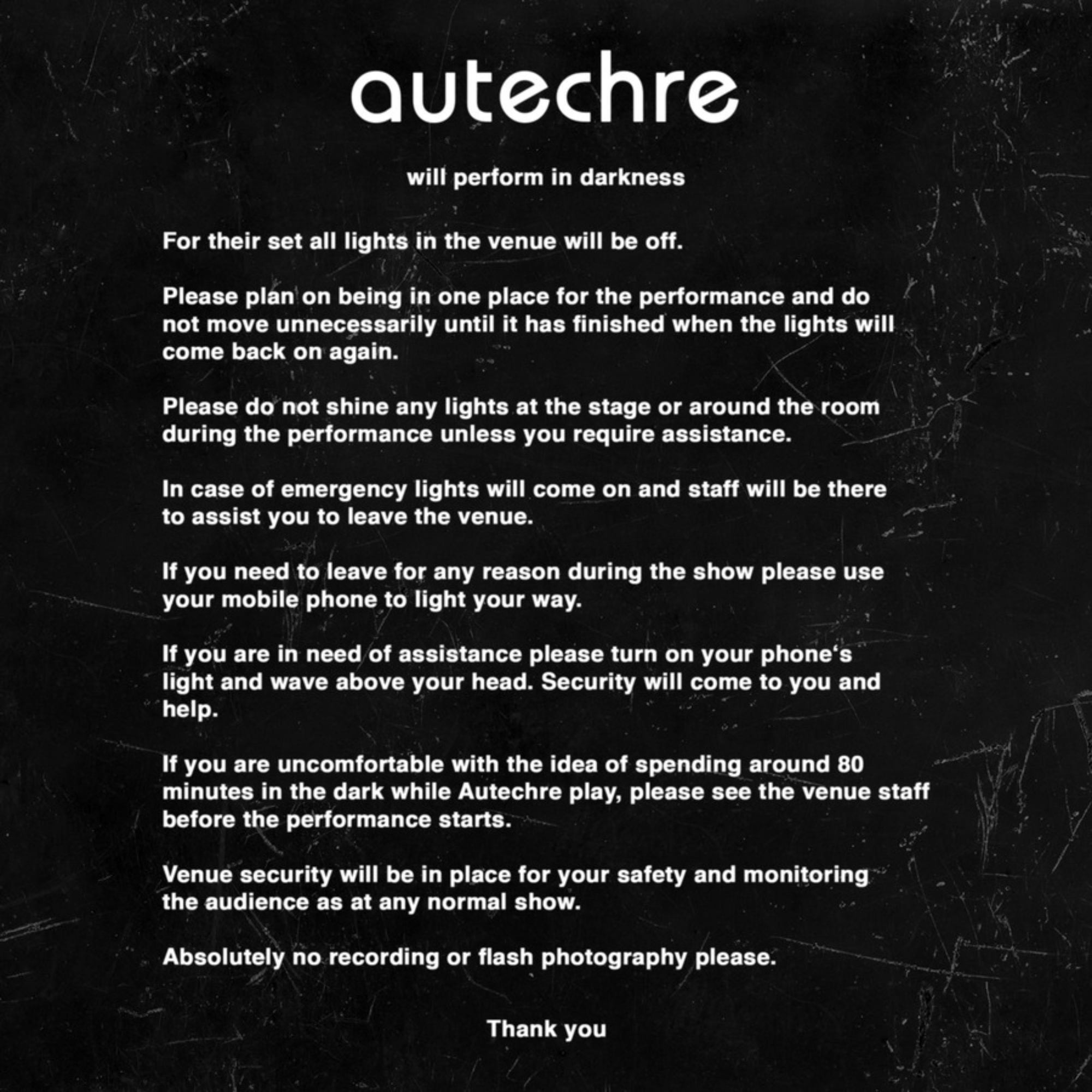 autechre

will perform in darkness

For their set all lights in the venue will be off.

Please plan on being in one place for the performance and do not move unnecessarily until it has finished when the lights will come back on again.

Please do not shine any lights at the stage or around the room during the performance unless you require assistance.

In case of emergency lights will come on and staff will be there to assist you to leave the venue.

If you need to leave for any reason during the show please use your mobile phone to light your way.

If you are in need of assistance please turn on your phone‘s light and wave above your head. Security will come to you and help.

If you are uncomfortable with the idea of spending around 80 minutes in the dark while Autechre play, please see the venue staff before the performance starts.

Venue security will be in place for your safety and monitoring the audience as at any normal show.

Absolutely no recording or flash photography please.

Thank you